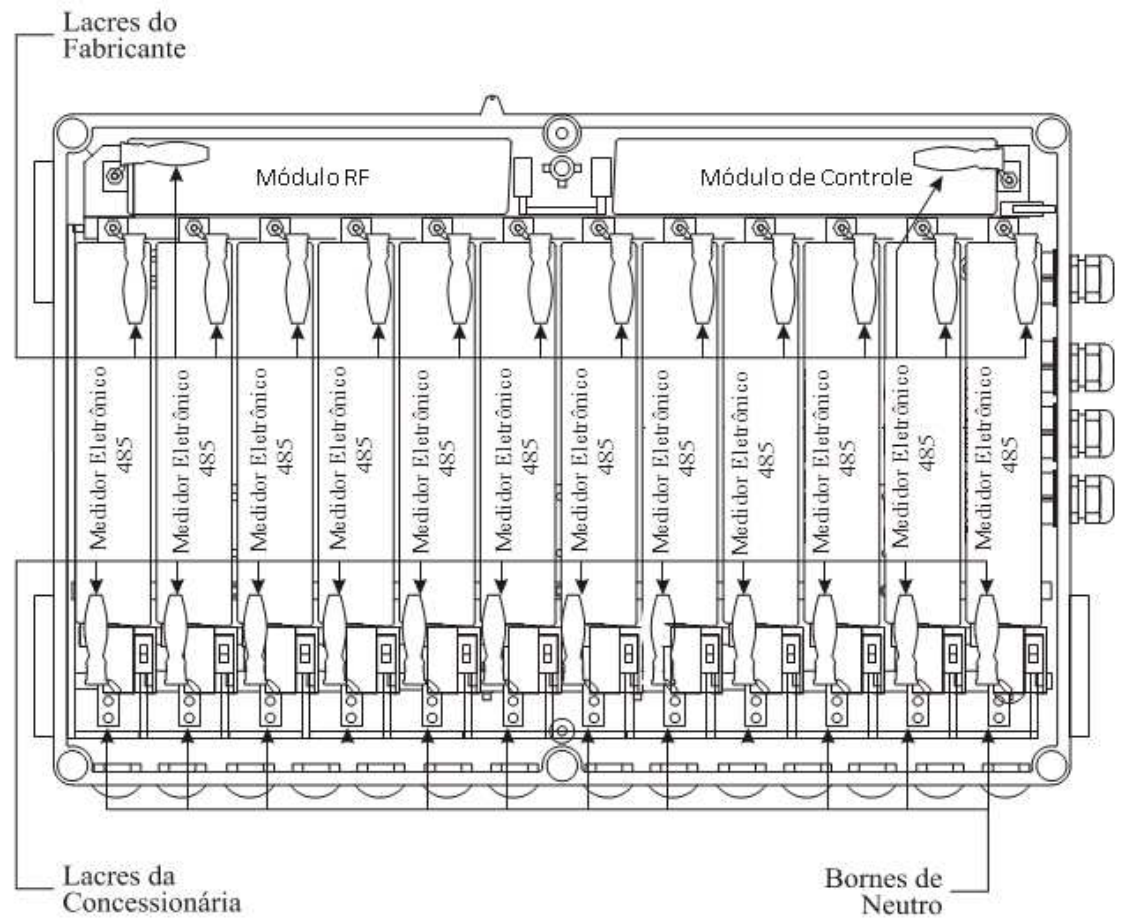 Lacres do Fabricante

Módulo RF

Módulo de Controle

Medidor Eletrônico 485

Medidor Eletrônico 485

Medidor Eletrônico 485

Medidor Eletrônico 485

Medidor Eletrônico 485

Medidor Eletrônico 485

Medidor Eletrônico 485

Medidor Eletrônico 485

Medidor Eletrônico 485

Medidor Eletrônico 485

Medidor Eletrônico 485

Medidor Eletrônico 485

Lacres da Concessionária

Bornes de Neutro